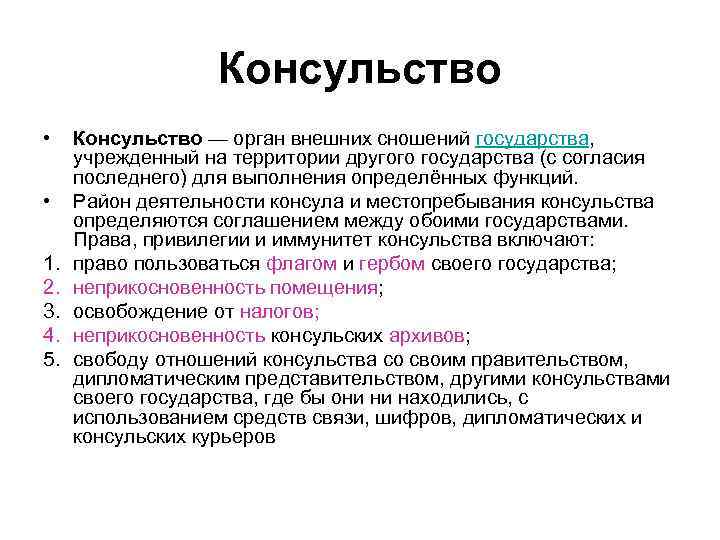 Консульство

• Консульство — орган внешних сношений государства, учрежденный на территории другого государства (с согласия последнего) для выполнения определённых функций.
• Район деятельности консула и местопребывания консульства определяются соглашением между обоими государствами. Права, привилегии и иммунитет консульства включают:
1. право пользоваться флагом и гербом своего государства;
2. неприкосновенность помещения;
3. освобождение от налогов;
4. неприкосновенность консульских архивов;
5. свободу отношений консульства со своим правительством, дипломатическим представительством, другими консульствами своего государства, где бы они ни находились, с использованием средств связи, шифров, дипломатических и консульских курьеров